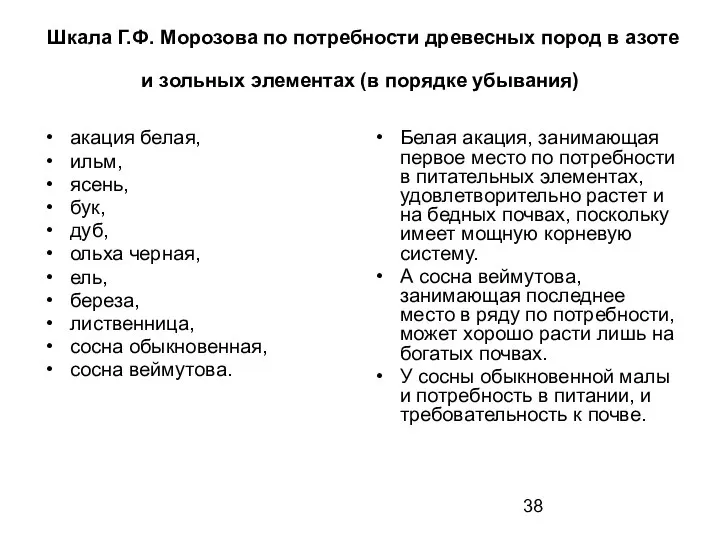 Шкала Г.Ф. Морозова по потребности древесных пород в азоте и зольных элементах (в порядке убывания)

• акация белая,
• ильм,
• ясень,
• бук,
• дуб,
• ольха черная,
• ель,
• береза,
• лиственница,
• сосна обыкновенная,
• сосна веймутова.

• Белая акация, занимающая первое место по потребности в питательных элементах, удовлетворительно растет и на бедных почвах, поскольку имеет мощную корневую систему.
• А сосна веймутова, занимающая последнее место в ряду по потребности, может хорошо расти лишь на богатых почвах.
• У сосны обыкновенной малы и потребность в питании, и требовательность к почве.

38